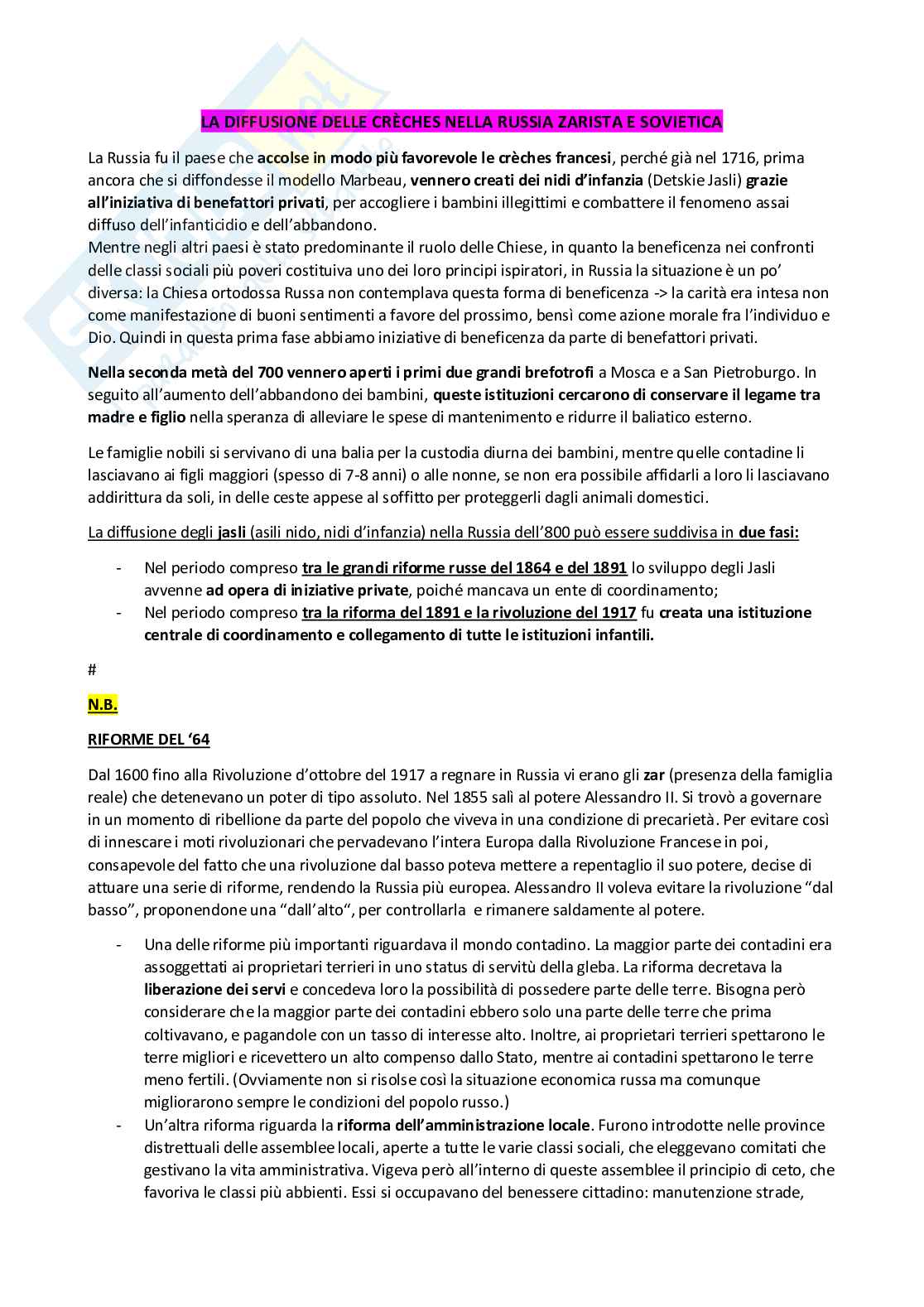 LA DIFFUSIONE DELLE CRÈCHES NELLA RUSSIA ZARISTA E SOVIETICA

La Russia fu il paese che accolse in modo più favorevole le crèches francesi, perché già nel 1716, prima ancora che si diffondesse il modello Marbeau, vennero creati dei nidi d'infanzia (Detskie Jasli) grazie all'iniziativa di benefattori privati, per accogliere i bambini illegittimi e combattere il fenomeno assai diffuso dell'infanticidio e dell'abbandono.
Mentre negli altri paesi è stato predominante il ruolo delle Chiese, in quanto la beneficenza nei confronti delle classi sociali più poveri costituiva uno dei loro principi ispiratori, in Russia la situazione è un po' diversa: la Chiesa ortodossa Russa non contemplava questa forma di beneficenza -> la carità era intesa non come manifestazione di buoni sentimenti a favore del prossimo, bensì come azione morale fra l'individuo e Dio. Quindi in questa prima fase abbiamo iniziative di beneficenza da parte di benefattori privati.

Nella seconda metà del 700 vennero aperti i primi due grandi brefotrofi a Mosca e a San Pietroburgo. In seguito all'aumento dell'abbandono dei bambini, queste istituzioni cercarono di conservare il legame tra madre e figlio nella speranza di alleviare le spese di mantenimento e ridurre il baliatico esterno.

Le famiglie nobili si servivano di una balia per la custodia diurna dei bambini, mentre quelle contadine li lasciavano ai figli maggiori (spesso di 7-8 anni) o alle nonne, se non era possibile affidarli a loro li lasciavano addirittura da soli, in delle ceste appese al soffitto per proteggerli dagli animali domestici.

La diffusione degli jasli (asili nido, nidi d'infanzia) nella Russia dell'800 può essere suddivisa in due fasi:

- Nel periodo compreso tra le grandi riforme russe del 1864 e del 1891 lo sviluppo degli Jasli avvenne ad opera di iniziative private, poiché mancava un ente di coordinamento;
- Nel periodo compreso tra la riforma del 1891 e la rivoluzione del 1917 fu creata una istituzione centrale di coordinamento e collegamento di tutte le istituzioni infantili.

#

N.B.

RIFORME DEL '64

Dal 1600 fino alla Rivoluzione d'ottobre del 1917 a regnare in Russia vi erano gli zar (presenza della famiglia reale) che detenevano un poter di tipo assoluto. Nel 1855 salì al potere Alessandro II. Si trovò a governare in un momento di ribellione da parte del popolo che viveva in una condizione di precarietà. Per evitare così di innescare i moti rivoluzionari che pervadevano l'intera Europa dalla Rivoluzione Francese in poi, consapevole del fatto che una rivoluzione dal basso poteva mettere a repentaglio il suo potere, decise di attuare una serie di riforme, rendendo la Russia più europea. Alessandro II voleva evitare la rivoluzione "dal basso", proponendone una "dall'alto", per controllarla e rimanere saldamente al potere.

- Una delle riforme più importanti riguardava il mondo contadino. La maggior parte dei contadini era assoggettati ai proprietari terrieri in uno status di servitù della gleba. La riforma decretava la liberazione dei servi e concedeva loro la possibilità di possedere parte delle terre. Bisogna però considerare che la maggior parte dei contadini ebbero solo una parte delle terre che prima coltivavano, e pagandole con un tasso di interesse alto. Inoltre, ai proprietari terrieri spettarono le terre migliori e ricevettero un alto compenso dallo Stato, mentre ai contadini spettarono le terre meno fertili. (Ovviamente non si risolse così la situazione economica russa ma comunque migliorarono sempre le condizioni del popolo russo.)
- Un'altra riforma riguarda la riforma dell'amministrazione locale. Furono introdotte nelle province distrettuali delle assemblee locali, aperte a tutte le varie classi sociali, che eleggevano comitati che gestivano la vita amministrativa. Vigeva però all'interno di queste assemblee il principio di ceto, che favoriva le classi più abbienti. Essi si occupavano del benessere cittadino: manutenzione strade,